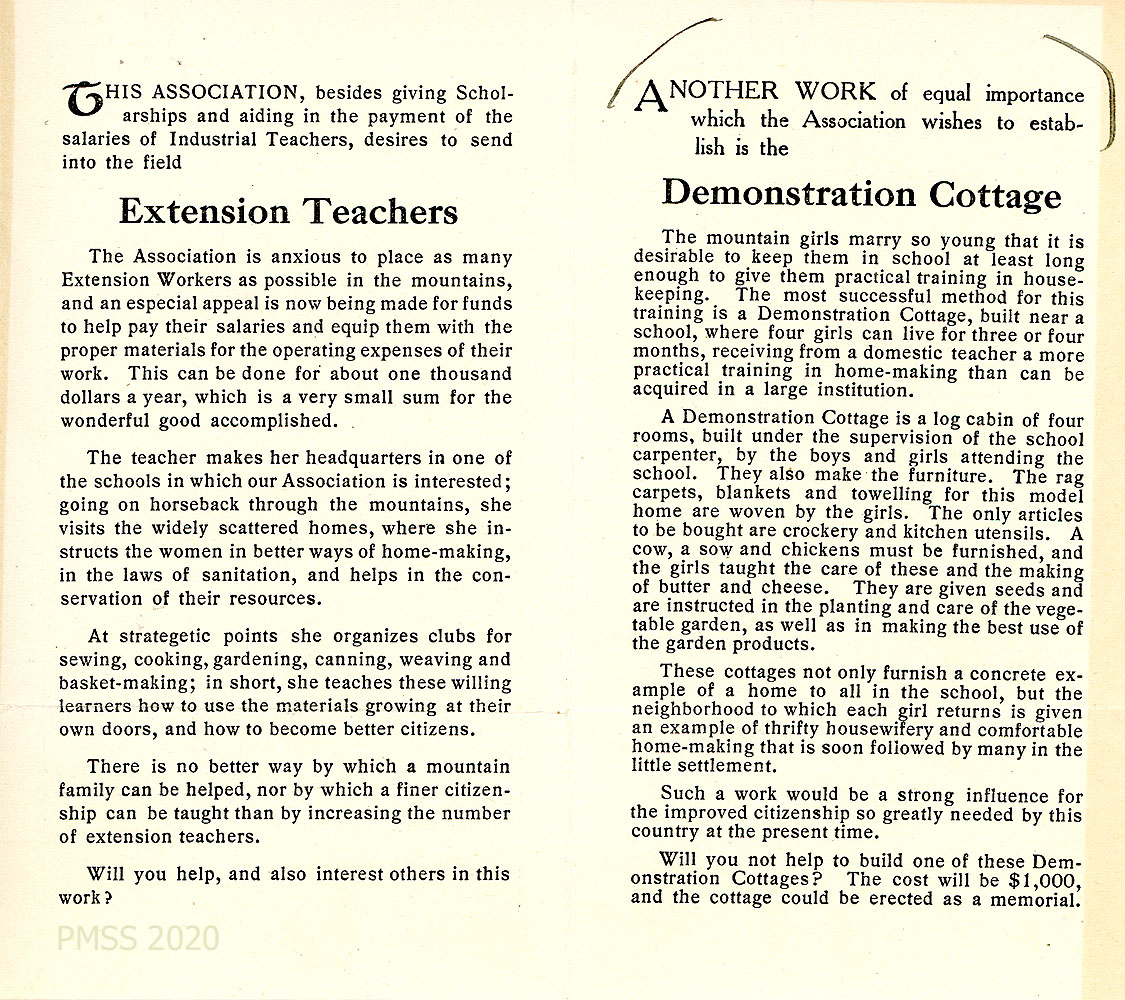 THIS ASSOCIATION, besides giving Scholarships and aiding in the payment of the salaries of Industrial Teachers, desires to send into the field

Extension Teachers

The Association is anxious to place as many Extension Workers as possible in the mountains, and an especial appeal is now being made for funds to help pay their salaries and equip them with the proper materials for the operating expenses of their work. This can be done for about one thousand dollars a year, which is a very small sum for the wonderful good accomplished.

The teacher makes her headquarters in one of the schools in which our Association is interested; going on horseback through the mountains, she visits the widely scattered homes, where she instructs the women in better ways of home-making, in the laws of sanitation, and helps in the conservation of their resources.

At strategetic points she organizes clubs for sewing, cooking, gardening, canning, weaving and basket-making; in short, she teaches these willing learners how to use the materials growing at their own doors, and how to become better citizens.

There is no better way by which a mountain family can be helped, nor by which a finer citizenship can be taught than by increasing the number of extension teachers.

Will you help, and also interest others in this work?

PMSS 2020

ANOTHER WORK of equal importance which the Association wishes to establish is the

Demonstration Cottage

The mountain girls marry so young that it is desirable to keep them in school at least long enough to give them practical training in housekeeping. The most successful method for this training is a Demonstration Cottage, built near a school, where four girls can live for three or four months, receiving from a domestic teacher a more practical training in home-making than can be acquired in a large institution.

A Demonstration Cottage is a log cabin of four rooms, built under the supervision of the school carpenter, by the boys and girls attending the school. They also make the furniture. The rag carpets, blankets and towelling for this model home are woven by the girls. The only articles to be bought are crockery and kitchen utensils. A cow, a sow and chickens must be furnished, and the girls taught the care of these and the making of butter and cheese. They are given seeds and are instructed in the planting and care of the vegetable garden, as well as in making the best use of the garden products.

These cottages not only furnish a concrete example of a home to all in the school, but the neighborhood to which each girl returns is given an example of thrifty housewifery and comfortable home-making that is soon followed by many in the little settlement.

Such a work would be a strong influence for the improved citizenship so greatly needed by this country at the present time.

Will you not help to build one of these Demonstration Cottages? The cost will be $1,000, and the cottage could be erected as a memorial.